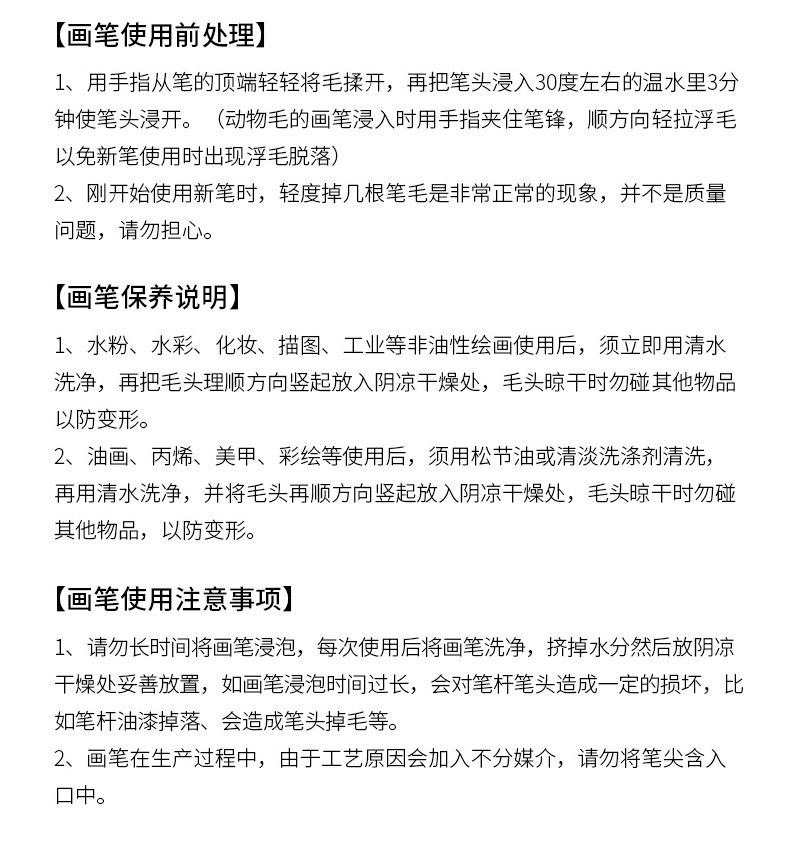 【画笔使用前处理】

1、用手指从笔的顶端轻轻将毛揉开，再把笔头浸入30度左右的温水里3分钟使笔头浸开。（动物毛的画笔浸入时用手指夹住笔锋，顺方向轻拉浮毛以免新笔使用时出现浮毛脱落）
2、刚开始使用新笔时，轻度掉几根笔毛是非常正常的现象，并不是质量问题，请勿担心。

【画笔保养说明】

1、水粉、水彩、化妆、描图、工业等非油性绘画使用后，须立即用清水洗净，再把毛头理顺方向竖起放入阴凉干燥处，毛头晾干时勿碰其他物品以防变形。
2、油画、丙烯、美甲、彩绘等使用后，须用松节油或清淡洗涤剂清洗，再用清水洗净，并将毛头再顺方向竖起放入阴凉干燥处，毛头晾干时勿碰其他物品，以防变形。

【画笔使用注意事项】

1、请勿长时间将画笔浸泡，每次使用后将画笔洗净，挤掉水分然后放阴凉干燥处妥善放置，如画笔浸泡时间过长，会对笔杆笔头造成一定的损坏，比如笔杆油漆掉落、会造成笔头掉毛等。
2、画笔在生产过程中，由于工艺原因会加入不分媒介，请勿将笔尖含入口中。